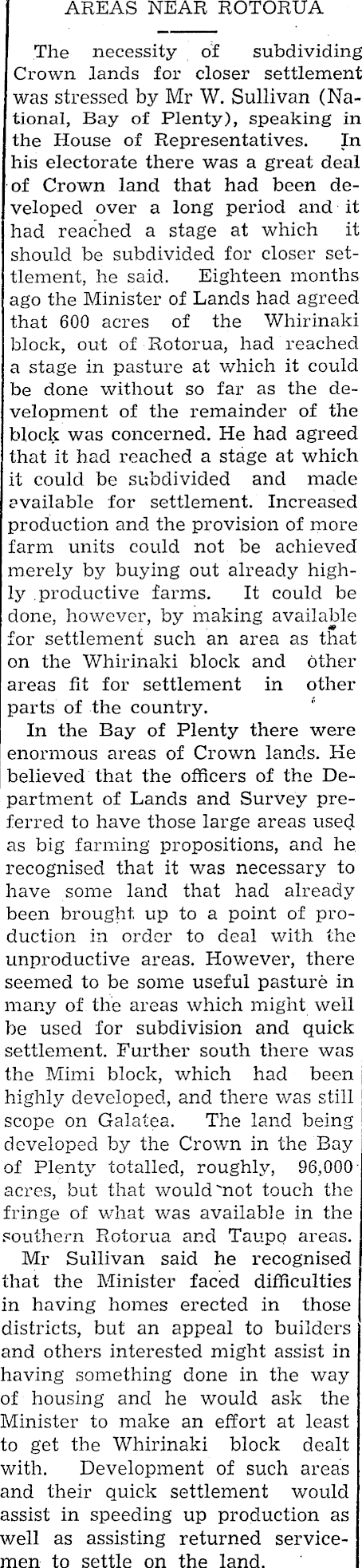 AREAS NEAR ROTORUA

The necessity of subdividing Crown lands for closer settlement was stressed by Mr W. Sullivan (National, Bay of Plenty), speaking in the House of Representatives. In his electorate there was a great deal of Crown land that had been developed over a long period and it had reached a stage at which it should be subdivided for closer settlement, he said. Eighteen months ago the Minister of Lands had agreed that 600 acres of the Whirinaki block, out of Rotorua, had reached a stage in pasture at which it could be done without so far as the development of the remainder of the block was concerned. He had agreed that it had reached a stage at which it could be subdivided and made available for settlement. Increased production and the provision of more farm units could not be achieved merely by buying out already highly productive farms. It could be done, however, by making available for settlement such an area as that on the Whirinaki block and other areas fit for settlement in other parts of the country.

In the Bay of Plenty there were enormous areas of Crown lands. He believed that the officers of the Department of Lands and Survey preferred to have those large areas used as big farming propositions, and he recognised that it was necessary to have some land that had already been brought up to a point of production in order to deal with the unproductive areas. However, there seemed to be some useful pasture in many of the areas which might well be used for subdivision and quick settlement. Further south there was the Mimi block, which had been highly developed, and there was still scope on Galatea. The land being developed by the Crown in the Bay of Plenty totalled, roughly, 96,000 acres, but that would not touch the fringe of what was available in the southern Rotorua and Taupo areas.

Mr Sullivan said he recognised that the Minister faced difficulties in having homes erected in those districts, but an appeal to builders and others interested might assist in having something done in the way of housing and he would ask the Minister to make an effort at least to get the Whirinaki block dealt with. Development of such areas and their quick settlement would assist in speeding up production as well as assisting returned servicemen to settle on the land.